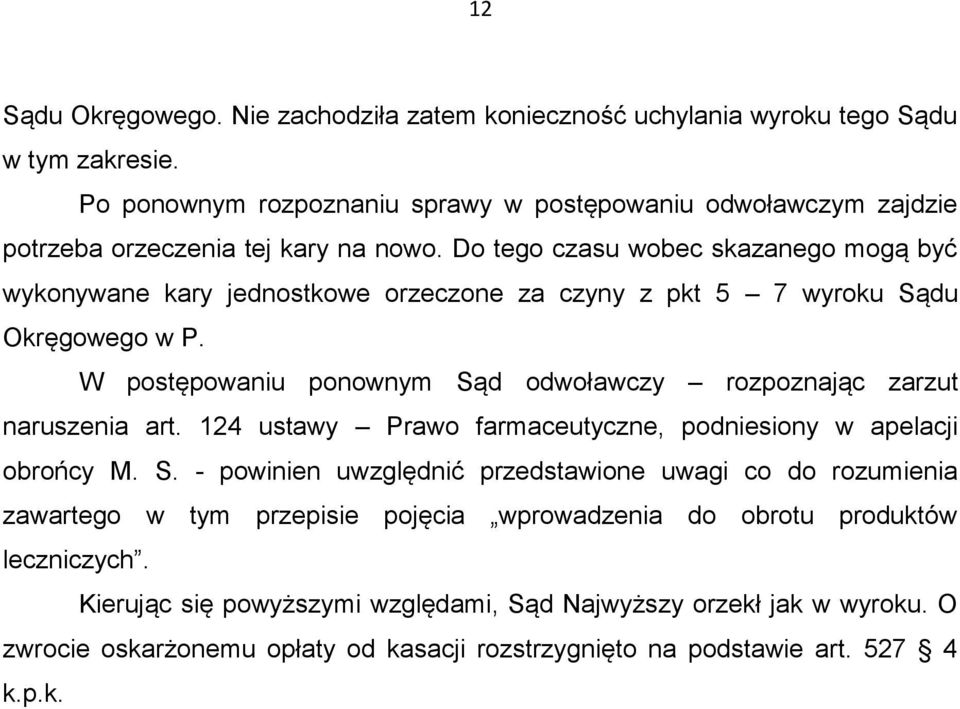 12

Sądu Okręgowego. Nie zachodziła zatem konieczność uchylania wyroku tego Sądu w tym zakresie.

Po ponownym rozpoznaniu sprawy w postępowaniu odwoławczym zajdzie potrzeba orzeczenia tej kary na nowo. Do tego czasu wobec skazanego mogą być wykonywane kary jednostkowe orzeczone za czyny z pkt 5 – 7 wyroku Sądu Okręgowego w P.

W postępowaniu ponownym Sąd odwoławczy – rozpoznając zarzut naruszenia art. 124 ustawy – Prawo farmaceutyczne, podniesiony w apelacji obrońcy M. S. - powinien uwzględnić przedstawione uwagi co do rozumienia zawartego w tym przepisie pojęcia „wprowadzenia do obrotu produktów leczniczych”.

Kierując się powyższymi względami, Sąd Najwyższy orzekł jak w wyroku. O zwrocie oskarżonemu opłaty od kasacji rozstrzygnięto na podstawie art. 527 § 4 k.p.k.